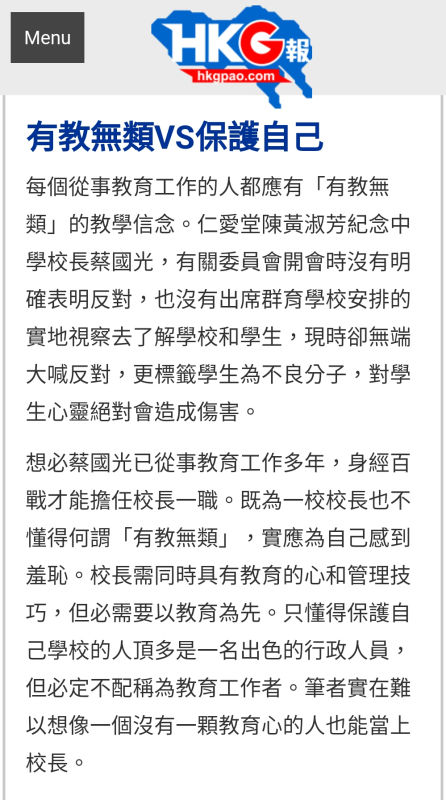 Menu

HKG報
hkgpao.com

有教無類VS保護自己

每個從事教育工作的人都應有「有教無類」的教學信念。仁愛堂陳黃淑芳紀念中學校長蔡國光，有關委員會開會時沒有明確表明反對，也沒有出席群育學校安排的實地視察去了解學校和學生，現時卻無端大喊反對，更標籤學生為不良分子，對學生心靈絕對會造成傷害。

想必蔡國光已從事教育工作多年，身經百戰才能擔任校長一職。既為一校校長也不懂得何謂「有教無類」，實應為自己感到羞恥。校長需同時具有教育的心和管理技巧，但必需要以教育為先。只懂得保護自己學校的人頂多是一名出色的行政人員，但必定不配稱為教育工作者。筆者實在難以想像一個沒有一顆教育心的人也能當上校長。